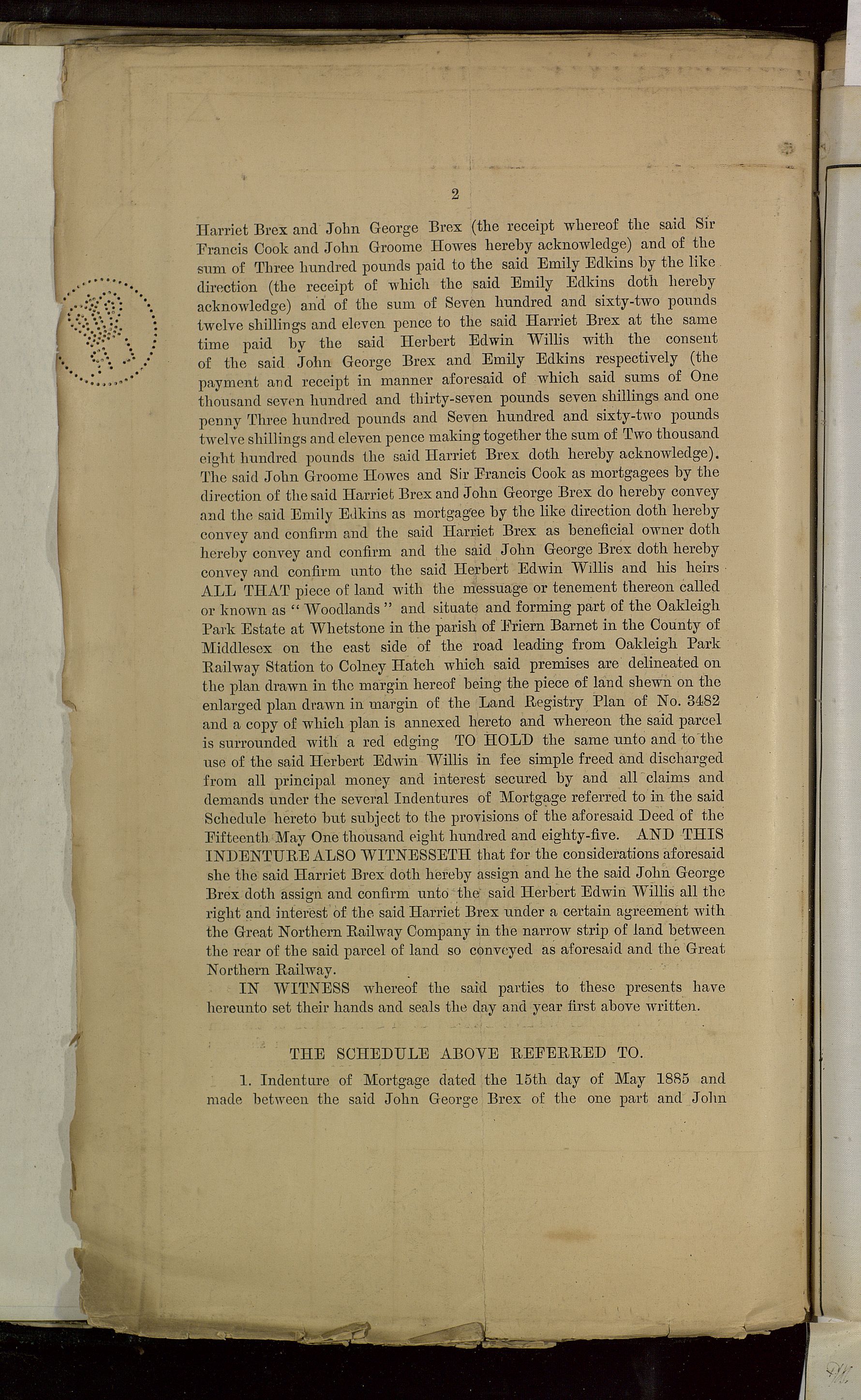 2

Harriet Brex and John George Brex (the receipt whereof the said Sir Francis Cook and John Groome Howes hereby acknowledge) and of the sum of Three hundred pounds paid to the said Emily Edkins by the like direction (the receipt of which the said Emily Edkins doth hereby acknowledge) and of the sum of Seven hundred and sixty-two pounds twelve shillings and eleven pence to the said Harriet Brex at the same time paid by the said Herbert Edwin Willis with the consent of the said John George Brex and Emily Edkins respectively (the payment and receipt in manner aforesaid of which said sums of One thousand seven hundred and thirty-seven pounds seven shillings and one penny Three hundred pounds and Seven hundred and sixty-two pounds twelve shillings and eleven pence making together the sum of Two thousand eight hundred pounds the said Harriet Brex doth hereby acknowledge). The said John Groome Howes and Sir Francis Cook as mortgagees by the direction of the said Harriet Brex and John George Brex do hereby convey and the said Emily Edkins as mortgagee by the like direction doth hereby convey and confirm and the said Harriet Brex as beneficial owner doth hereby convey and confirm and the said John George Brex doth hereby convey and confirm unto the said Herbert Edwin Willis and his heirs ALL THAT piece of land with the messuage or tenement thereon called or known as "Woodlands" and situate and forming part of the Oakleigh Park Estate at Whetstone in the parish of Friern Barnet in the County of Middlesex on the east side of the road leading from Oakleigh Park Railway Station to Colney Hatch which said premises are delineated on the plan drawn in the margin hereof being the piece of land shewn on the enlarged plan drawn in margin of the Land Registry Plan of No. 3482 and a copy of which plan is annexed hereto and whereon the said parcel is surrounded with a red edging TO HOLD the same unto and to the use of the said Herbert Edwin Willis in fee simple freed and discharged from all principal money and interest secured by and all claims and demands under the several Indentures of Mortgage referred to in the said Schedule hereto but subject to the provisions of the aforesaid Deed of the Fifteenth May One thousand eight hundred and eighty-five. AND THIS INDENTURE ALSO WITNESSETH that for the considerations aforesaid she the said Harriet Brex doth hereby assign and he the said John George Brex doth assign and confirm unto the said Herbert Edwin Willis all the right and interest of the said Harriet Brex under a certain agreement with the Great Northern Railway Company in the narrow strip of land between the rear of the said parcel of land so conveyed as aforesaid and the Great Northern Railway.

IN WITNESS whereof the said parties to these presents have hereunto set their hands and seals the day and year first above written.

THE SCHEDULE ABOVE REFERRED TO.

1. Indenture of Mortgage dated the 15th day of May 1885 and made between the said John George Brex of the one part and John